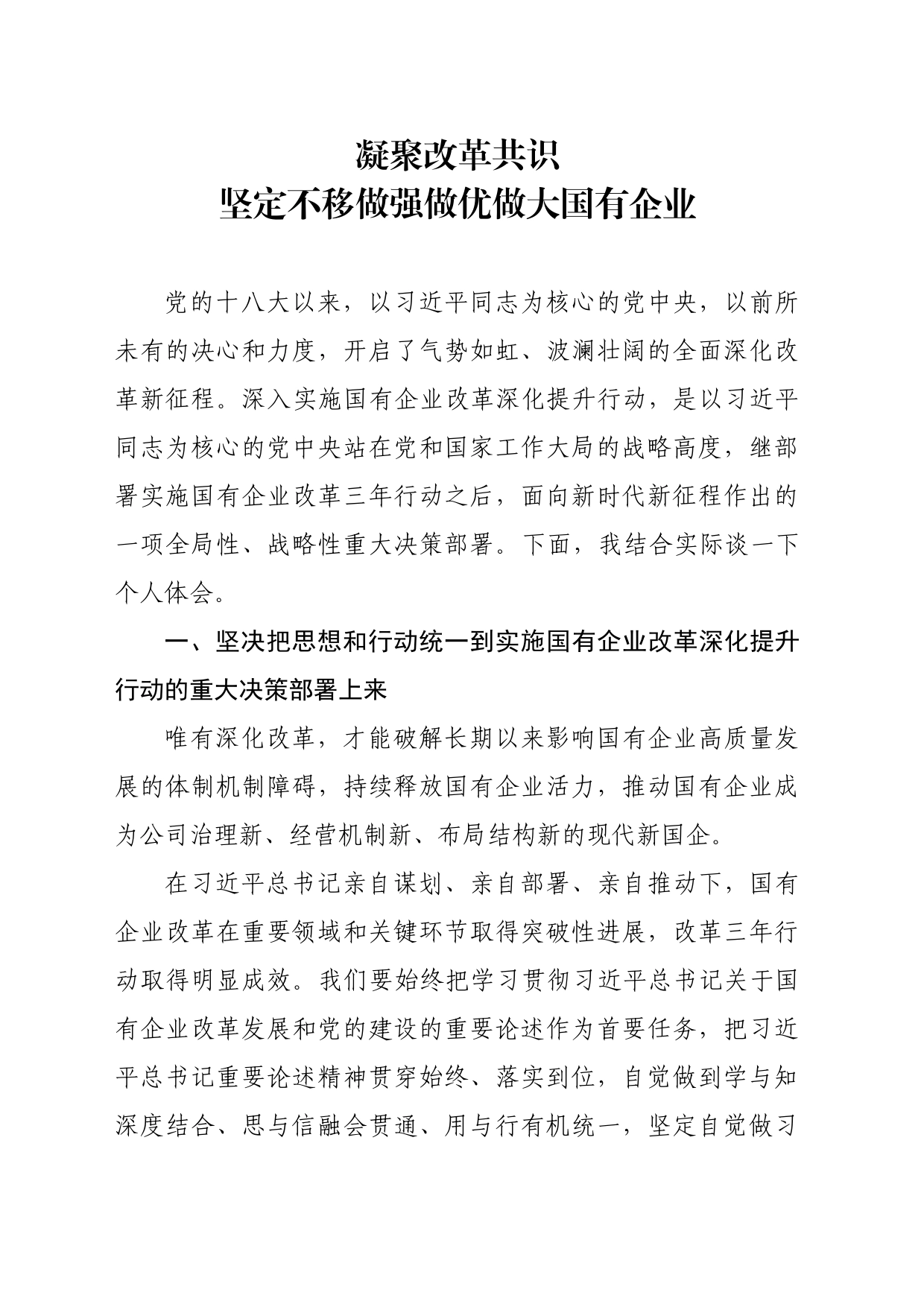 凝聚改革共识
坚定不移做强做优做大国有企业

党的十八大以来，以习近平同志为核心的党中央，以前所未有的决心和力度，开启了气势如虹、波澜壮阔的全面深化改革新征程。深入实施国有企业改革深化提升行动，是以习近平同志为核心的党中央站在党和国家工作大局的战略高度，继部署实施国有企业改革三年行动之后，面向新时代新征程作出的一项全局性、战略性重大决策部署。下面，我结合实际谈一下个人体会。

一、坚决把思想和行动统一到实施国有企业改革深化提升行动的重大决策部署上来

唯有深化改革，才能破解长期以来影响国有企业高质量发展的体制机制障碍，持续释放国有企业活力，推动国有企业成为公司治理新、经营机制新、布局结构新的现代新国企。

在习近平总书记亲自谋划、亲自部署、亲自推动下，国有企业改革在重要领域和关键环节取得突破性进展，改革三年行动取得明显成效。我们要始终把学习贯彻习近平总书记关于国有企业改革发展和党的建设的重要论述作为首要任务，把习近平总书记重要论述精神贯穿始终、落实到位，自觉做到学与知深度结合、思与信融会贯通、用与行有机统一，坚定自觉做习